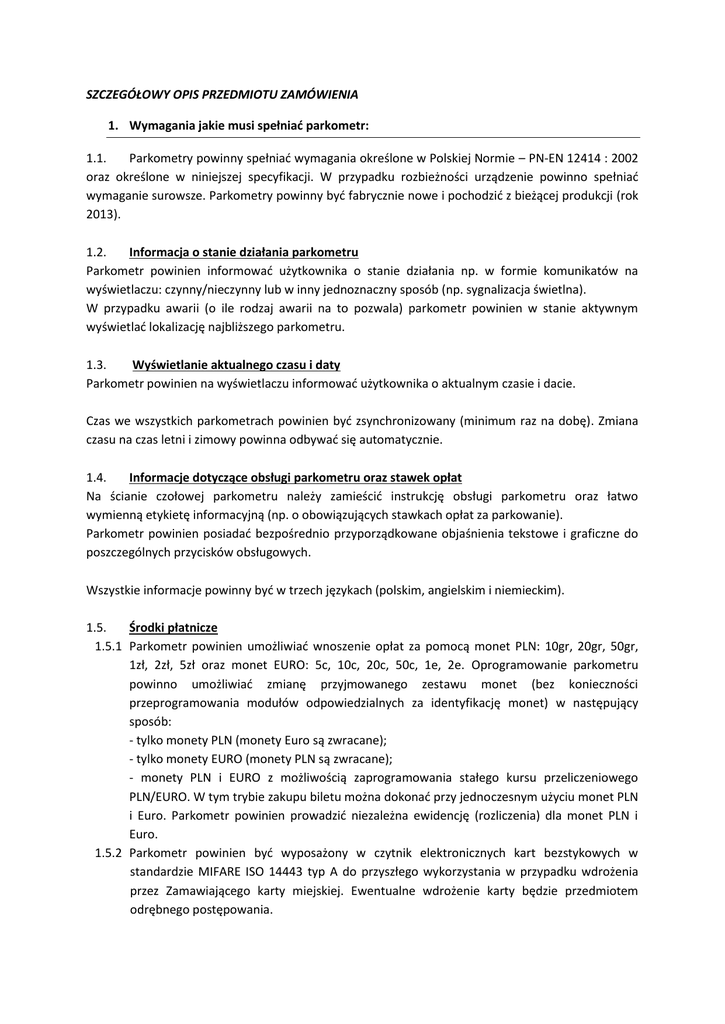 SZCZEGÓŁOWY OPIS PRZEDMIOTU ZAMÓWIENIA

1. Wymagania jakie musi spełniać parkometr:

1.1. Parkometry powinny spełniać wymagania określone w Polskiej Normie – PN-EN 12414 : 2002 oraz określone w niniejszej specyfikacji. W przypadku rozbieżności urządzenie powinno spełniać wymaganie surowsze. Parkometry powinny być fabrycznie nowe i pochodzić z bieżącej produkcji (rok 2013).

1.2. Informacja o stanie działania parkometru
Parkometr powinien informować użytkownika o stanie działania np. w formie komunikatów na wyświetlaczu: czynny/nieczynny lub w inny jednoznaczny sposób (np. sygnalizacja świetlna).
W przypadku awarii (o ile rodzaj awarii na to pozwala) parkometr powinien w stanie aktywnym wyświetlać lokalizację najbliższego parkometru.

1.3. Wyświetlanie aktualnego czasu i daty
Parkometr powinien na wyświetlaczu informować użytkownika o aktualnym czasie i dacie.

Czas we wszystkich parkometrach powinien być zsynchronizowany (minimum raz na dobę). Zmiana czasu na czas letni i zimowy powinna odbywać się automatycznie.

1.4. Informacje dotyczące obsługi parkometru oraz stawek opłat
Na ścianie czołowej parkometru należy zamieścić instrukcję obsługi parkometru oraz łatwo wymienną etykietę informacyjną (np. o obowiązujących stawkach opłat za parkowanie).
Parkometr powinien posiadać bezpośrednio przyporządkowane objaśnienia tekstowe i graficzne do poszczególnych przycisków obsługowych.

Wszystkie informacje powinny być w trzech językach (polskim, angielskim i niemieckim).

1.5. Środki płatnicze
1.5.1 Parkometr powinien umożliwiać wnoszenie opłat za pomocą monet PLN: 10gr, 20gr, 50gr, 1zł, 2zł, 5zł oraz monet EURO: 5c, 10c, 20c, 50c, 1e, 2e. Oprogramowanie parkometru powinno umożliwiać zmianę przyjmowanego zestawu monet (bez konieczności przeprogramowania modułów odpowiedzialnych za identyfikację monet) w następujący sposób:
- tylko monety PLN (monety Euro są zwracane);
- tylko monety EURO (monety PLN są zwracane);
- monety PLN i EURO z możliwością zaprogramowania stałego kursu przeliczeniowego PLN/EURO. W tym trybie zakupu biletu można dokonać przy jednoczesnym użyciu monet PLN i Euro. Parkometr powinien prowadzić niezależna ewidencję (rozliczenia) dla monet PLN i Euro.
1.5.2 Parkometr powinien być wyposażony w czytnik elektronicznych kart bezstykowych w standardzie MIFARE ISO 14443 typ A do przyszłego wykorzystania w przypadku wdrożenia przez Zamawiającego karty miejskiej. Ewentualne wdrożenie karty będzie przedmiotem odrębnego postępowania.